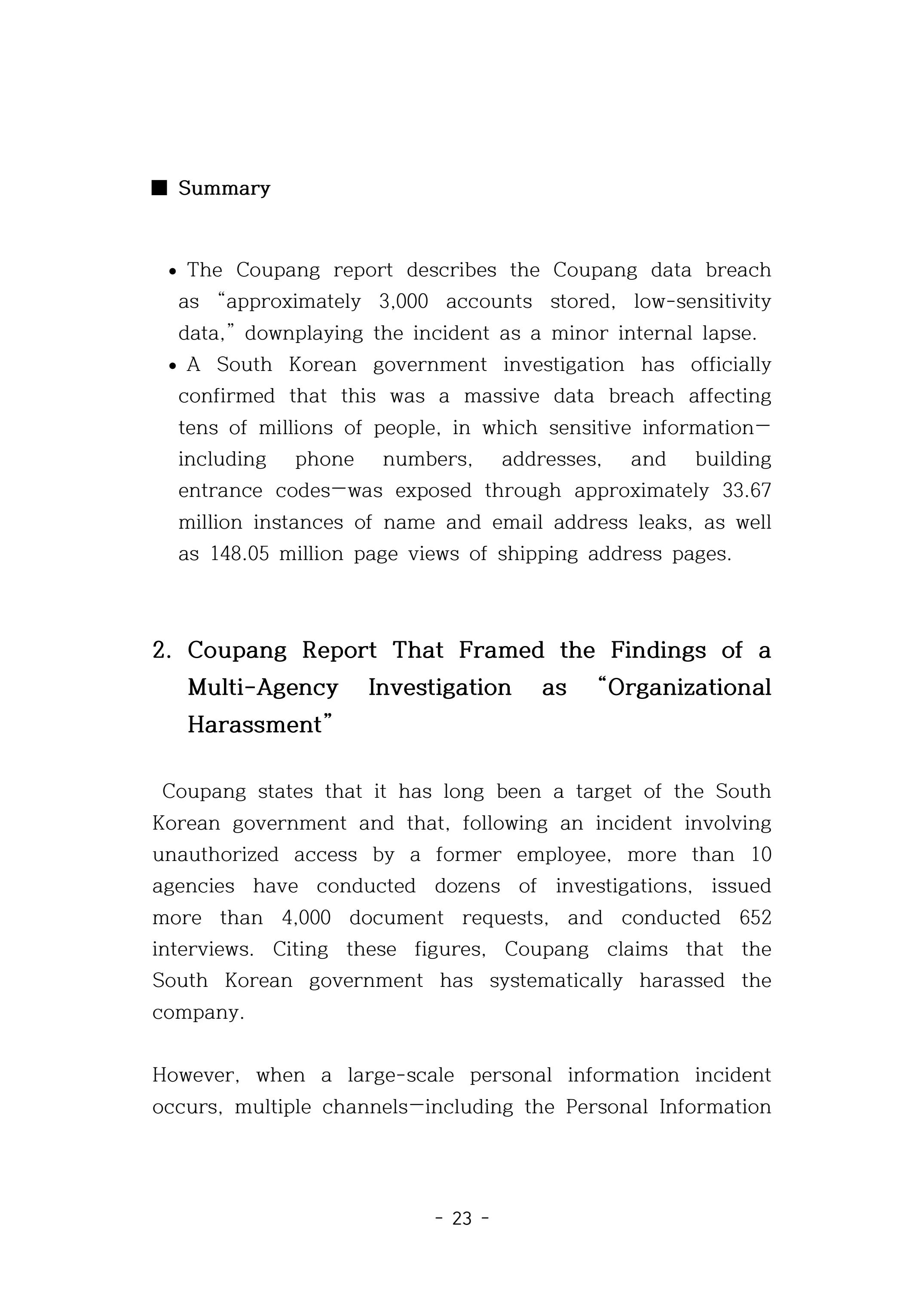 ■ Summary

• The Coupang report describes the Coupang data breach as "approximately 3,000 accounts stored, low-sensitivity data," downplaying the incident as a minor internal lapse.
• A South Korean government investigation has officially confirmed that this was a massive data breach affecting tens of millions of people, in which sensitive information—including phone numbers, addresses, and building entrance codes—was exposed through approximately 33.67 million instances of name and email address leaks, as well as 148.05 million page views of shipping address pages.

2. Coupang Report That Framed the Findings of a Multi-Agency Investigation as "Organizational Harassment"

Coupang states that it has long been a target of the South Korean government and that, following an incident involving unauthorized access by a former employee, more than 10 agencies have conducted dozens of investigations, issued more than 4,000 document requests, and conducted 652 interviews. Citing these figures, Coupang claims that the South Korean government has systematically harassed the company.

However, when a large-scale personal information incident occurs, multiple channels—including the Personal Information

- 23 -